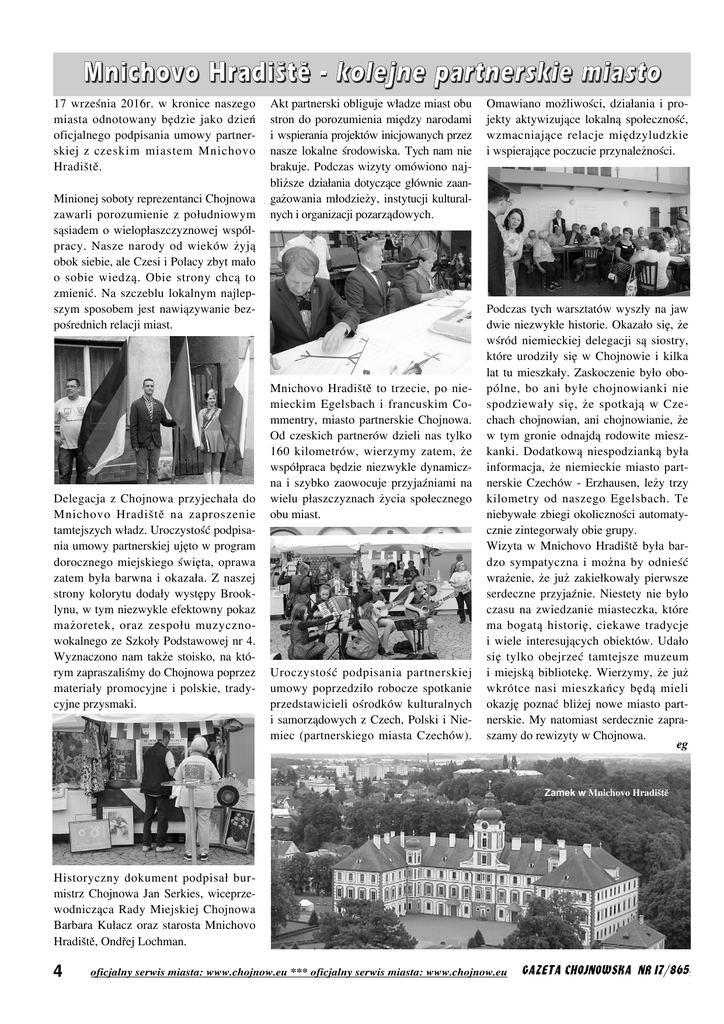 Mnichovo Hradiště - kolejne partnerskie miasto

17 września 2016r. w kronice naszego miasta odnotowany będzie jako dzień oficjalnego podpisania umowy partnerskiej z czeskim miastem Mnichovo Hradiště.

Minionej soboty reprezentanci Chojnowa zawarli porozumienie z południowym sąsiadem o wielopłaszczyznowej współpracy. Nasze narody od wieków żyją obok siebie, ale Czesi i Polacy zbyt mało o sobie wiedzą. Obie strony chcą to zmienić. Na szczeblu lokalnym najlepszym sposobem jest nawiązywanie bezpośrednich relacji miast.

Delegacja z Chojnowa przyjechała do Mnichovo Hradiště na zaproszenie tamtejszych władz. Uroczystość podpisania umowy partnerskiej ujęto w program dorocznego miejskiego święta, oprawa zatem była barwna i okazała. Z naszej strony kolorytu dodały występy Brooklynu, w tym niezwykle efektowny pokaz mażoretek, oraz zespołu muzyczno-wokalnego ze Szkoły Podstawowej nr 4. Wyznaczono nam także stoisko, na którym zapraszaliśmy do Chojnowa poprzez materiały promocyjne i polskie, tradycyjne przysmaki.

Historyczny dokument podpisał burmistrz Chojnowa Jan Serkies, wiceprzewodnicząca Rady Miejskiej Chojnowa Barbara Kułacz oraz starosta Mnichovo Hradiště, Ondřej Lochman.

Akt partnerski obliguje władze miast obu stron do porozumienia między narodami i wspierania projektów inicjowanych przez nasze lokalne środowiska. Tych nam nie brakuje. Podczas wizyty omówiono najbliższe działania dotyczące głównie zaangażowania młodzieży, instytucji kulturalnych i organizacji pozarządowych.

Mnichovo Hradiště to trzecie, po niemieckim Egelsbach i francuskim Commentry, miasto partnerskie Chojnowa. Od czeskich partnerów dzieli nas tylko 160 kilometrów, wierzymy zatem, że współpraca będzie niezwykle dynamiczna i szybko zaowocuje przyjaźniami na wielu płaszczyznach życia społecznego obu miast.

Uroczystość podpisania partnerskiej umowy poprzedziło robocze spotkanie przedstawicieli ośrodków kulturalnych i samorządowych z Czech, Polski i Niemiec (partnerskiego miasta Czechów).

Omawiano możliwości, działania i projekty aktywizujące lokalną społeczność, wzmacniające relacje międzyludzkie i wspierające poczucie przynależności.

Podczas tych warsztatów wyszły na jaw dwie niezwykłe historie. Okazało się, że wśród niemieckiej delegacji są siostry, które urodziły się w Chojnowie i kilka lat tu mieszkały. Zaskoczenie było obopólne, bo ani byłe chojnowianki nie spodziewały się, że spotkają w Czechach chojnowian, ani chojnowianie, że w tym gronie odnajdą rodowite mieszkanki. Dodatkową niespodzianką była informacja, że niemieckie miasto partnerskie Czechów - Erzhausen, leży trzy kilometry od naszego Egelsbach. Te niebywałe zbiegi okoliczności automatycznie zintegorwały obie grupy.
Wizyta w Mnichovo Hradiště była bardzo sympatyczna i można by odnieść wrażenie, że już zakiełkowały pierwsze serdeczne przyjaźnie. Niestety nie było czasu na zwiedzanie miasteczka, które ma bogatą historię, ciekawe tradycje i wiele interesujących obiektów. Udało się tylko obejrzeć tamtejsze muzeum i miejską bibliotekę. Wierzymy, że już wkrótce nasi mieszkańcy będą mieli okazję poznać bliżej nowe miasto partnerskie. My natomiast serdecznie zapraszamy do rewizyty w Chojnowa.
eg

Zamek w Mnichovo Hradiště

4 oficjalny serwis miasta: www.chojnow.eu *** oficjalny serwis miasta: www.chojnow.eu GAZETA CHOJNOWSKA NR 17/865